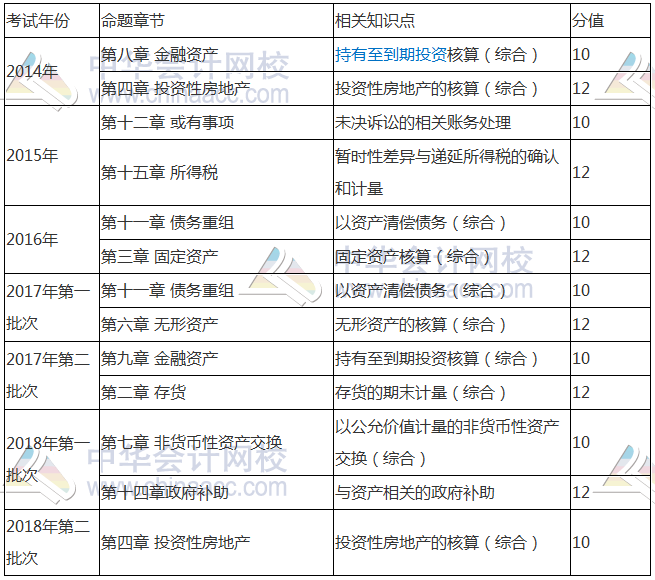 | 考试年份 | 命题章节 | 相关知识点 | 分值 |
|---|---|---|---|
| 2014年 | 第八章 金融资产 | 持有至到期投资核算（综合） | 10 |
|  | 第四章 投资性房地产 | 投资性房地产的核算（综合） | 12 |
| 2015年 | 第十二章 或有事项 | 未决诉讼的相关账务处理 | 10 |
|  | 第十五章 所得税 | 暂时性差异与递延所得税的确认和计量 | 12 |
| 2016年 | 第十一章 债务重组 | 以资产清偿债务（综合） | 10 |
|  | 第三章 固定资产 | 固定资产核算（综合） | 12 |
| 2017年第一批次 | 第十一章 债务重组 | 以资产清偿债务（综合） | 10 |
|  | 第六章 无形资产 | 无形资产的核算（综合） | 12 |
| 2017年第二批次 | 第九章 金融资产 | 持有至到期投资核算（综合） | 10 |
|  | 第二章 存货 | 存货的期末计量（综合） | 12 |
| 2018年第一批次 | 第七章 非货币性资产交换 | 以公允价值计量的非货币性资产交换（综合） | 10 |
|  | 第十四章政府补助 | 与资产相关的政府补助 | 12 |
| 2018年第二批次 | 第四章 投资性房地产 | 投资性房地产的核算（综合） | 10 |

中华会计网校
www.chinaacc.com